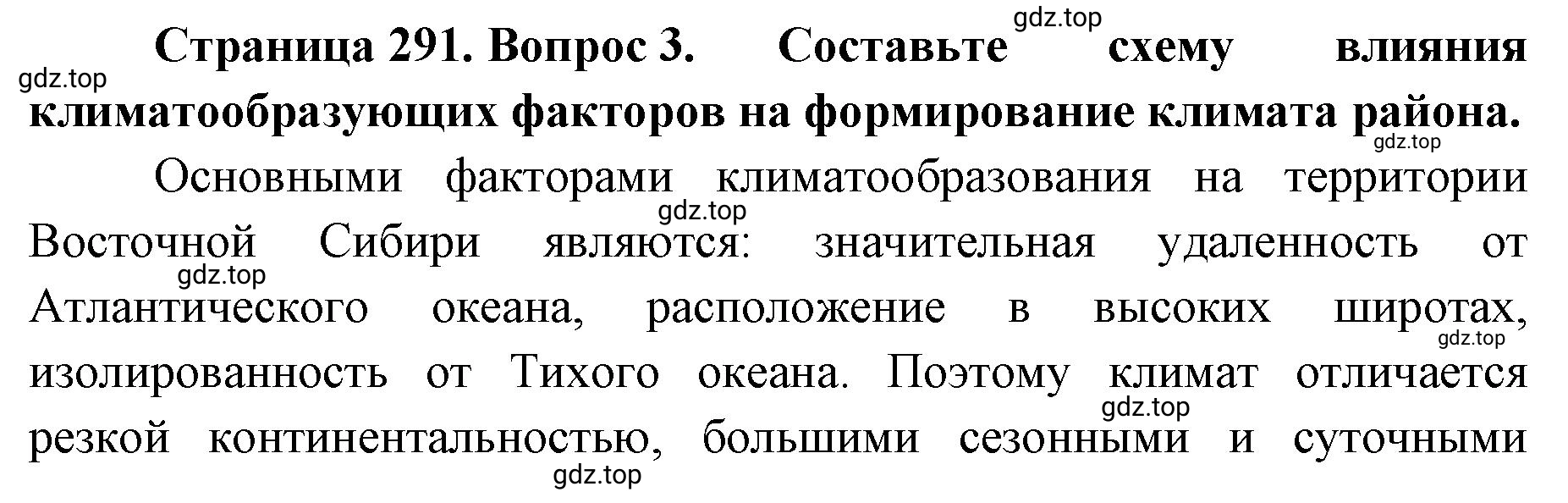 gdz.top
Страница 291. Вопрос 3. Составьте схему влияния климатообразующих факторов на формирование климата района.
gdz.top
gdz.top

Основными факторами климатообразования на территории Восточной Сибири являются: значительная удаленность от Атлантического океана, расположение в высоких широтах, изолированность от Тихого океана. Поэтому климат отличается резкой континентальностью, большими сезонными и суточными
gdz.top
gdz.top
gdz.top
gdz.top
gdz.top